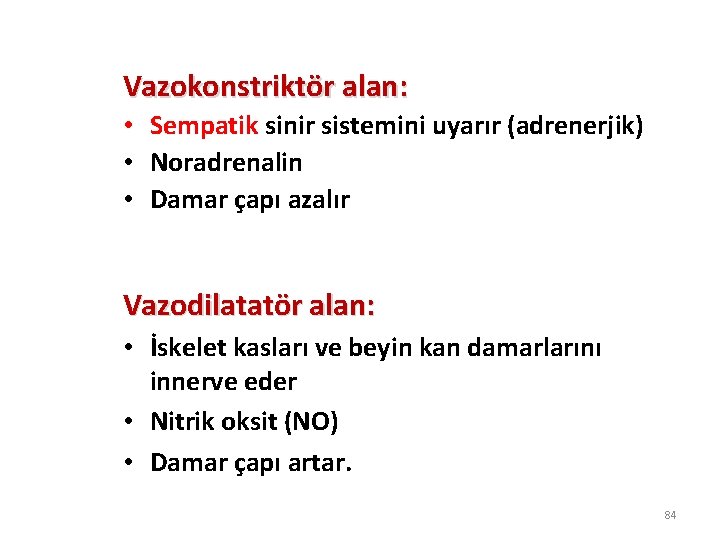 Vazokonstriktör alan:

• Sempatik sinir sistemini uyarır (adrenerjik)
• Noradrenalin
• Damar çapı azalır

Vazodilatatör alan:

• İskelet kasları ve beyin kan damarlarını innerve eder
• Nitrik oksit (NO)
• Damar çapı artar.

84